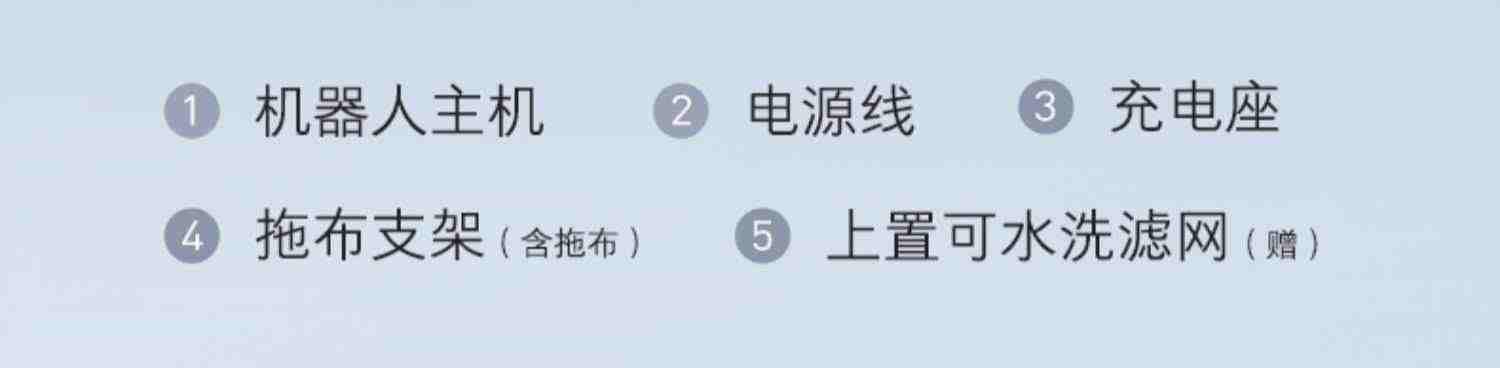 1 机器人主机 2 电源线 3 充电座

4 拖布支架（含拖布） 5 上置可水洗滤网（赠）